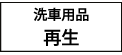 洗車用品
再生